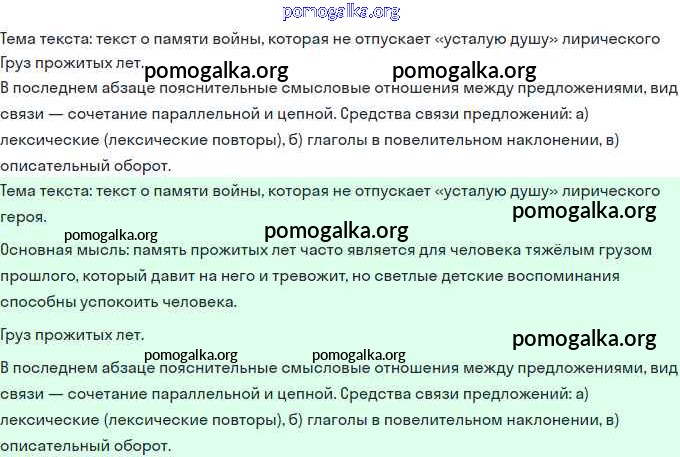 pomogalka.org

Тема текста: текст о памяти войны, которая не отпускает «усталую душу» лирического

Груз прожитых лет. pomogalka.org pomogalka.org

В последнем абзаце пояснительные смысловые отношения между предложениями, вид связи — сочетание параллельной и цепной. Средства связи предложений: а) лексические (лексические повторы), б) глаголы в повелительном наклонении, в) описательный оборот.

Тема текста: текст о памяти войны, которая не отпускает «усталую душу» лирического героя. pomogalka.org

pomogalka.org pomogalka.org

Основная мысль: память прожитых лет часто является для человека тяжёлым грузом прошлого, который давит на него и тревожит, но светлые детские воспоминания способны успокоить человека.

Груз прожитых лет. pomogalka.org

pomogalka.org pomogalka.org

В последнем абзаце пояснительные смысловые отношения между предложениями, вид связи — сочетание параллельной и цепной. Средства связи предложений: а) лексические (лексические повторы), б) глаголы в повелительном наклонении, в) описательный оборот.